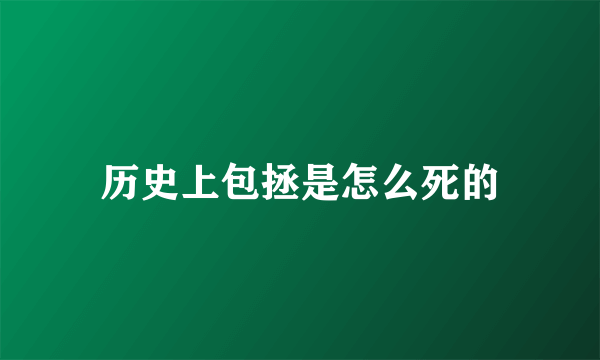 历史上包拯是怎么死的